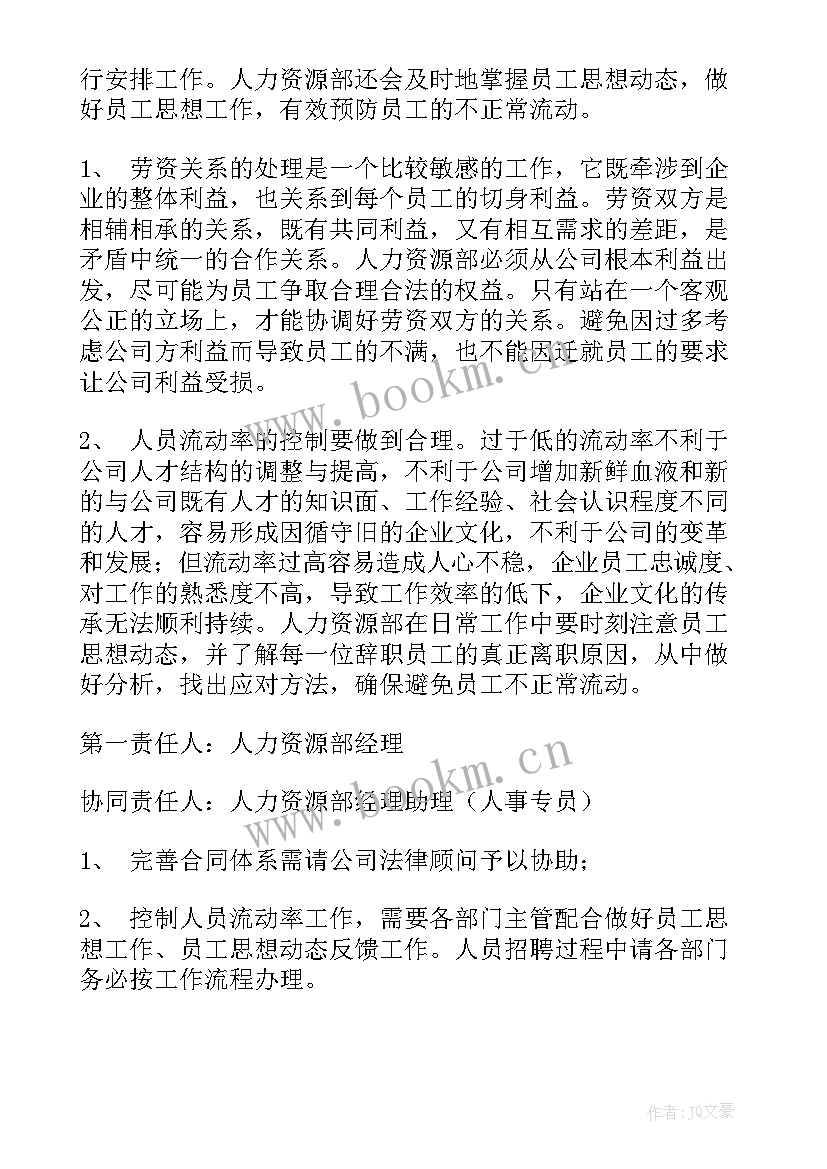 行安排工作。人力资源部还会及时地掌握员工思想动态，做好员工思想工作，有效预防员工的不正常流动。

1、 劳资关系的处理是一个比较敏感的工作，它既牵涉到企业的整体利益，也关系到每个员工的切身利益。劳资双方是相辅相承的关系，既有共同利益，又有相互需求的差距，是矛盾中统一的合作关系。人力资源部必须从公司根本利益出发，尽可能为员工争取合理合法的权益。只有站在一个客观公正的立场上，才能协调好劳资双方的关系。避免因过多考虑公司方利益而导致员工的不满，也不能因迁就员工的要求让公司利益受损。

2、 人员流动率的控制要做到合理。过于低的流动率不利于公司人才结构的调整与提高，不利于公司增加新鲜血液和新的与公司既有人才的知识面、工作经验、社会认识程度不同的人才，容易形成因循守旧的企业文化，不利于公司的变革和发展；但流动率过高容易造成人心不稳，企业员工忠诚度、对工作的熟悉度不高，导致工作效率的低下，企业文化的传承无法顺利持续。人力资源部在日常工作中要时刻注意员工思想动态，并了解每一位辞职员工的真正离职原因，从中做好分析，找出应对方法，确保避免员工不正常流动。

第一责任人：人力资源部经理

协同责任人：人力资源部经理助理（人事专员）

1、 完善合同体系需请公司法律顾问予以协助；

2、 控制人员流动率工作，需要各部门主管配合做好员工思想工作、员工思想动态反馈工作。人员招聘过程中请各部门务必按工作流程办理。

www.bookm.cn

www.bookm.cn

作者：JQ文豪